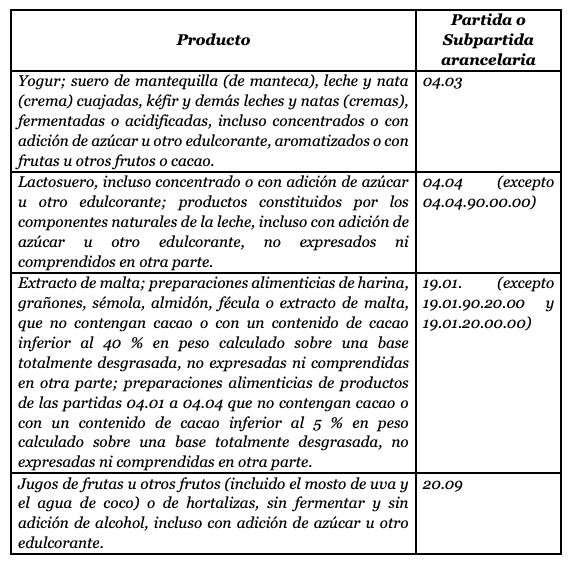 | Producto | Partida o Subpartida arancelaria |
|---|---|
| Yogur; suero de mantequilla (de manteca), leche y nata (crema) cuajadas, kéfir y demás leches y natas (cremas), fermentadas o acidificadas, incluso concentrados o con adición de azúcar u otro edulcorante, aromatizados o con frutas u otros frutos o cacao. | 04.03 |
| Lactosuero, incluso concentrado o con adición de azúcar u otro edulcorante; productos constituidos por los componentes naturales de la leche, incluso con adición de azúcar u otro edulcorante, no expresados ni comprendidos en otra parte. | 04.04 (excepto 04.04.90.00.00) |
| Extracto de malta; preparaciones alimenticias de harina, grañones, sémola, almidón, fécula o extracto de malta, que no contengan cacao o con un contenido de cacao inferior al 40 % en peso calculado sobre una base totalmente desgrasada, no expresadas ni comprendidas en otra parte; preparaciones alimenticias de productos de las partidas 04.01 a 04.04 que no contengan cacao o con un contenido de cacao inferior al 5 % en peso calculado sobre una base totalmente desgrasada, no expresadas ni comprendidas en otra parte. | 19.01. (excepto 19.01.90.20.00 y 19.01.20.00.00) |
| Jugos de frutas u otros frutos (incluido el mosto de uva y el agua de coco) o de hortalizas, sin fermentar y sin adición de alcohol, incluso con adición de azúcar u otro edulcorante. | 20.09 |